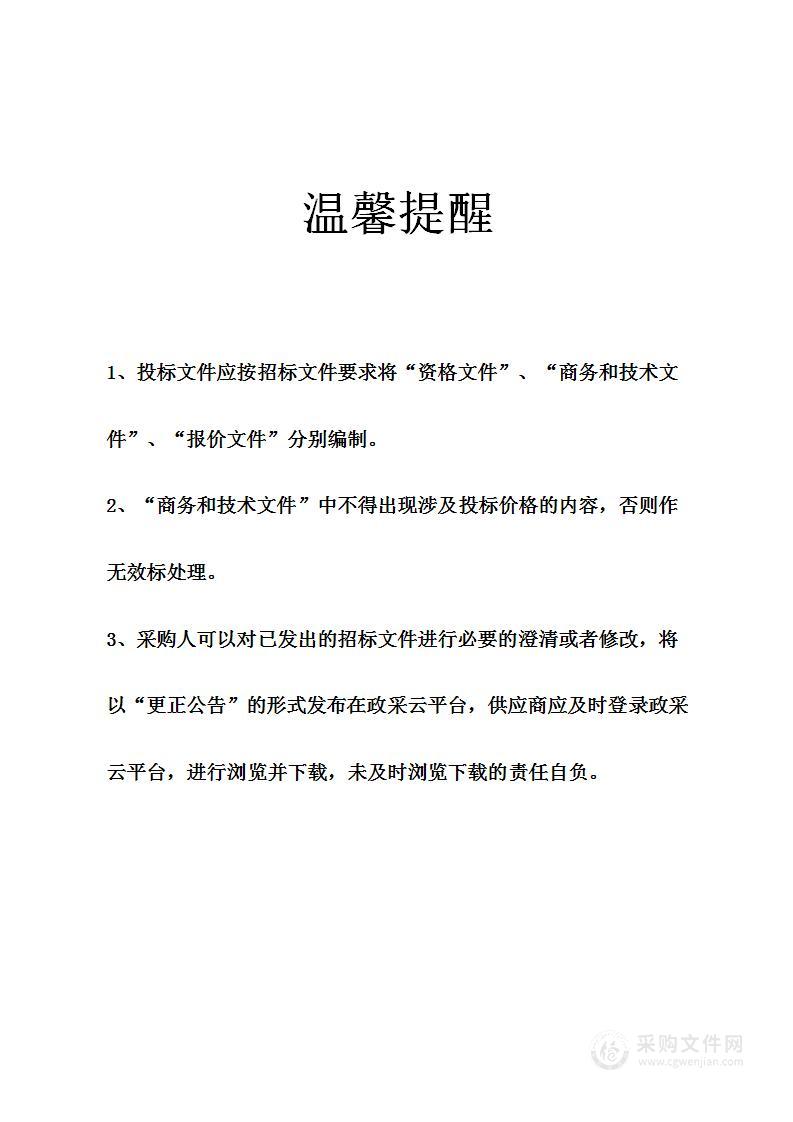 温馨提醒

1、投标文件应按招标文件要求将“资格文件”、“商务和技术文件”、“报价文件”分别编制。

2、“商务和技术文件”中不得出现涉及投标价格的内容，否则作无效标处理。

3、采购人可以对已发出的招标文件进行必要的澄清或者修改，将以“更正公告”的形式发布在政采云平台，供应商应及时登录政采云平台，进行浏览并下载，未及时浏览下载的责任自负。

采购文件网
www.cgwenjian.com